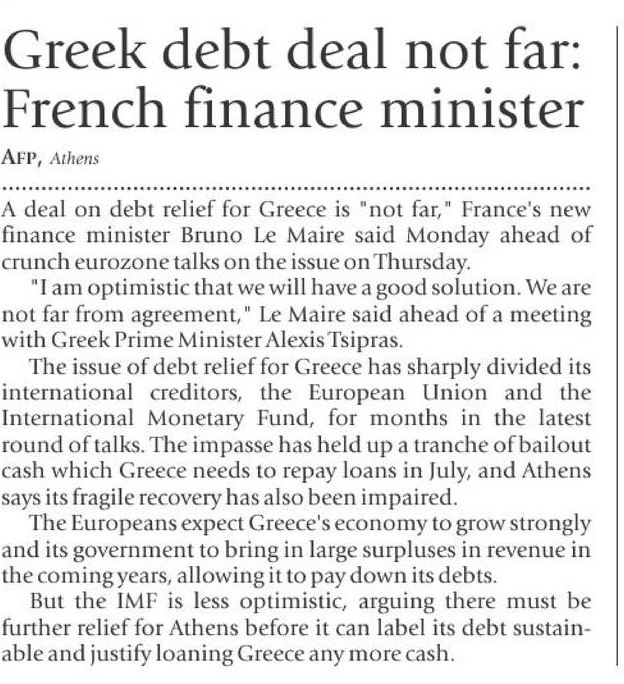 Greek debt deal not far: French finance minister

AFP, Athens

A deal on debt relief for Greece is "not far," France's new finance minister Bruno Le Maire said Monday ahead of crunch eurozone talks on the issue on Thursday.

"I am optimistic that we will have a good solution. We are not far from agreement," Le Maire said ahead of a meeting with Greek Prime Minister Alexis Tsipras.

The issue of debt relief for Greece has sharply divided its international creditors, the European Union and the International Monetary Fund, for months in the latest round of talks. The impasse has held up a tranche of bailout cash which Greece needs to repay loans in July, and Athens says its fragile recovery has also been impaired.

The Europeans expect Greece's economy to grow strongly and its government to bring in large surpluses in revenue in the coming years, allowing it to pay down its debts.

But the IMF is less optimistic, arguing there must be further relief for Athens before it can label its debt sustainable and justify loaning Greece any more cash.